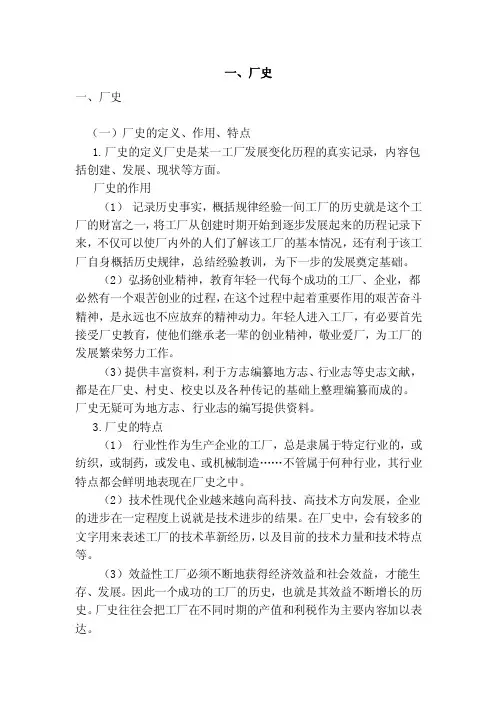 一、厂史

一、厂史

（一）厂史的定义、作用、特点

1.厂史的定义厂史是某一工厂发展变化历程的真实记录，内容包括创建、发展、现状等方面。

厂史的作用

（1） 记录历史事实，概括规律经验一间工厂的历史就是这个工厂的财富之一，将工厂从创建时期开始到逐步发展起来的历程记录下来，不仅可以使厂内外的人们了解该工厂的基本情况，还有利于该工厂自身概括历史规律，总结经验教训，为下一步的发展奠定基础。

（2）弘扬创业精神，教育年轻一代每个成功的工厂、企业，都必然有一个艰苦创业的过程，在这个过程中起着重要作用的艰苦奋斗精神，是永远也不应放弃的精神动力。年轻人进入工厂，有必要首先接受厂史教育，使他们继承老一辈的创业精神，敬业爱厂，为工厂的发展繁荣努力工作。

（3）提供丰富资料，利于方志编纂地方志、行业志等史志文献，都是在厂史、村史、校史以及各种传记的基础上整理编纂而成的。厂史无疑可为地方志、行业志的编写提供资料。

3.厂史的特点

（1） 行业性作为生产企业的工厂，总是隶属于特定行业的，或纺织，或制药，或发电、或机械制造……不管属于何种行业，其行业特点都会鲜明地表现在厂史之中。

（2）技术性现代企业越来越向高科技、高技术方向发展，企业的进步在一定程度上说就是技术进步的结果。在厂史中，会有较多的文字用来表述工厂的技术革新经历，以及目前的技术力量和技术特点等。

（3）效益性工厂必须不断地获得经济效益和社会效益，才能生存、发展。因此一个成功的工厂的历史，也就是其效益不断增长的历史。厂史往往会把工厂在不同时期的产值和利税作为主要内容加以表达。